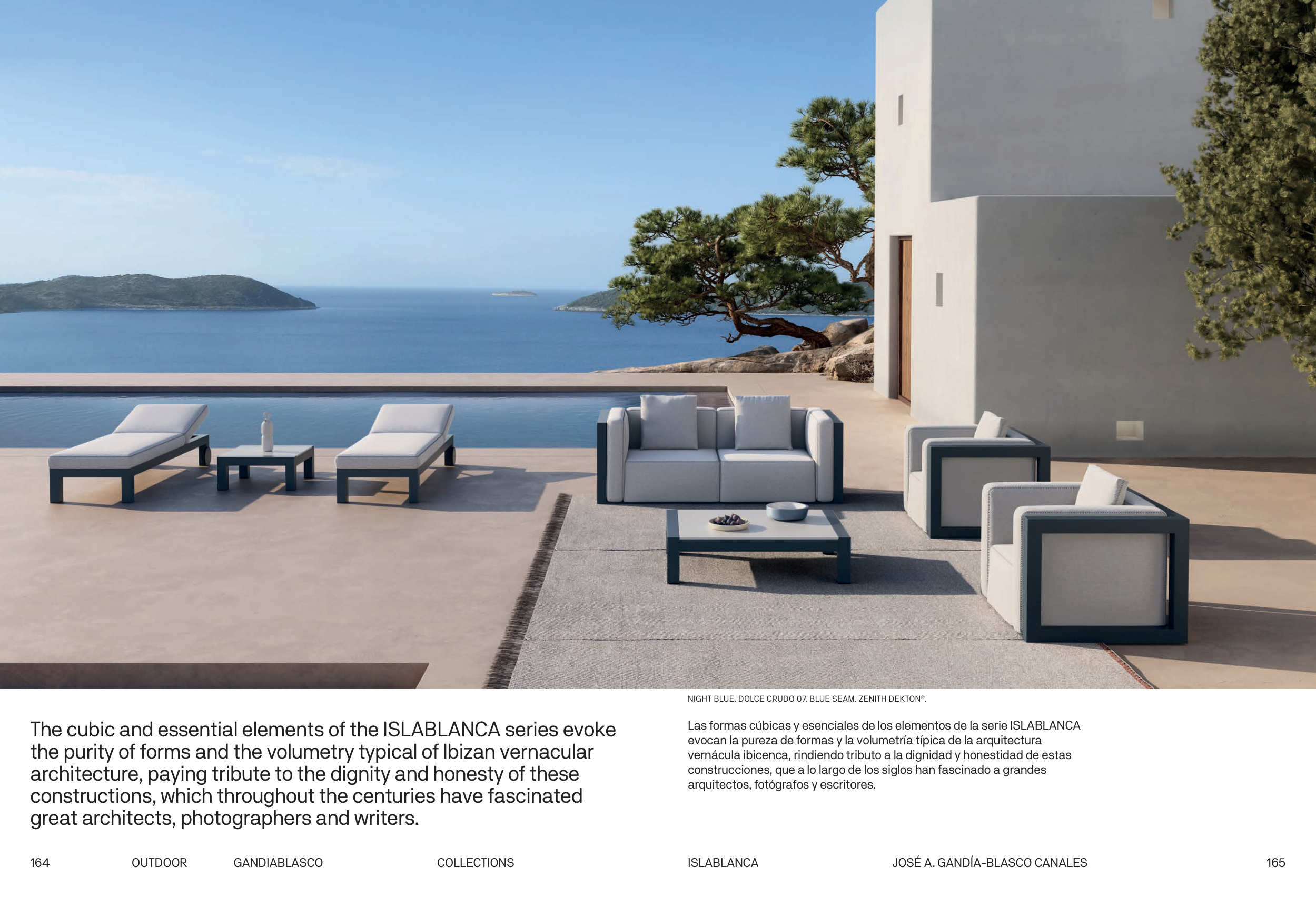 NIGHT BLUE. DOLCE CRUDO 07. BLUE SEAM. ZENITH DEKTON®.

The cubic and essential elements of the ISLABLANCA series evoke the purity of forms and the volumetry typical of Ibizan vernacular architecture, paying tribute to the dignity and honesty of these constructions, which throughout the centuries have fascinated great architects, photographers and writers.

Las formas cúbicas y esenciales de los elementos de la serie ISLABLANCA evocan la pureza de formas y la volumetría típica de la arquitectura vernácula ibicenca, rindiendo tributo a la dignidad y honestidad de estas construcciones, que a lo largo de los siglos han fascinado a grandes arquitectos, fotógrafos y escritores.

164 OUTDOOR GANDIABLASCO COLLECTIONS

ISLABLANCA JOSÉ A. GANDÍA-BLASCO CANALES 165